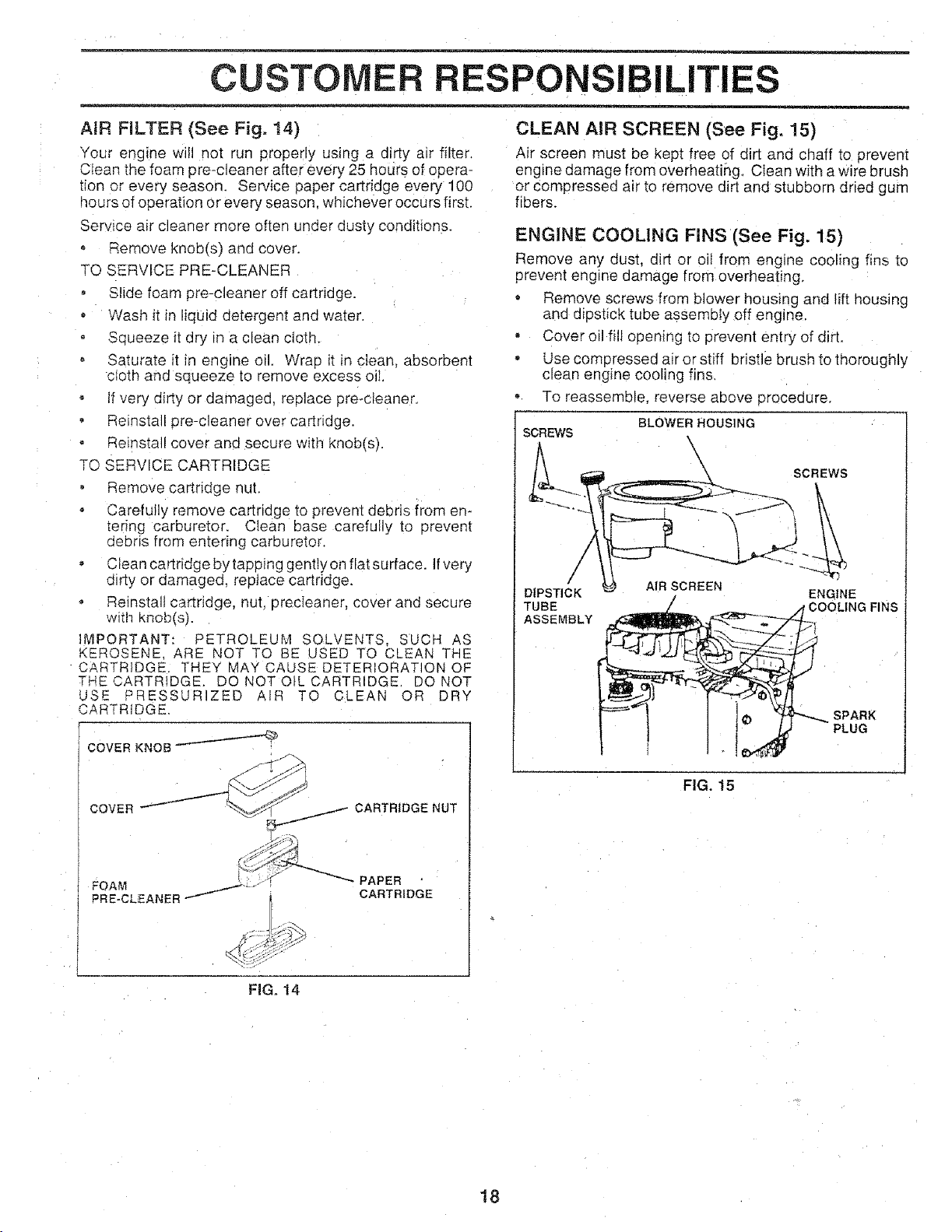 CUSTOMER RESPONSIBILITIES

AIR FILTER (See Fig. 14)

Your engine will not run properly using a dirty air filter. Clean the foam pre-cleaner after every 25 hours of operation or every season. Service paper cartridge every 100 hours of operation or every season, whichever occurs first.

Service air cleaner more often under dusty conditions.

• Remove knob(s) and cover.

TO SERVICE PRE-CLEANER

• Slide foam pre-cleaner off cartridge.
• Wash it in liquid detergent and water.
• Squeeze it dry in a clean cloth.
• Saturate it in engine oil. Wrap it in clean, absorbent cloth and squeeze to remove excess oil.
• If very dirty or damaged, replace pre-cleaner.
• Reinstall pre-cleaner over cartridge.
• Reinstall cover and secure with knob(s).

TO SERVICE CARTRIDGE

• Remove cartridge nut.
• Carefully remove cartridge to prevent debris from entering carburetor. Clean base carefully to prevent debris from entering carburetor.
• Clean cartridge by tapping gently on flat surface. If very dirty or damaged, replace cartridge.
• Reinstall cartridge, nut, precleaner, cover and secure with knob(s).

IMPORTANT: PETROLEUM SOLVENTS, SUCH AS KEROSENE, ARE NOT TO BE USED TO CLEAN THE CARTRIDGE. THEY MAY CAUSE DETERIORATION OF THE CARTRIDGE. DO NOT OIL CARTRIDGE. DO NOT USE PRESSURIZED AIR TO CLEAN OR DRY CARTRIDGE.

COVER KNOB
COVER
CARTRIDGE NUT
FOAM
PRE-CLEANER
PAPER
CARTRIDGE

FIG. 14

CLEAN AIR SCREEN (See Fig. 15)

Air screen must be kept free of dirt and chaff to prevent engine damage from overheating. Clean with a wire brush or compressed air to remove dirt and stubborn dried gum fibers.

ENGINE COOLING FINS (See Fig. 15)

Remove any dust, dirt or oil from engine cooling fins to prevent engine damage from overheating.

• Remove screws from blower housing and lift housing and dipstick tube assembly off engine.
• Cover oil fill opening to prevent entry of dirt.
• Use compressed air or stiff bristle brush to thoroughly clean engine cooling fins.
• To reassemble, reverse above procedure.

SCREWS
BLOWER HOUSING
SCREWS
DIPSTICK
TUBE
ASSEMBLY
AIR SCREEN
ENGINE
COOLING FINS
SPARK
PLUG

FIG. 15

18